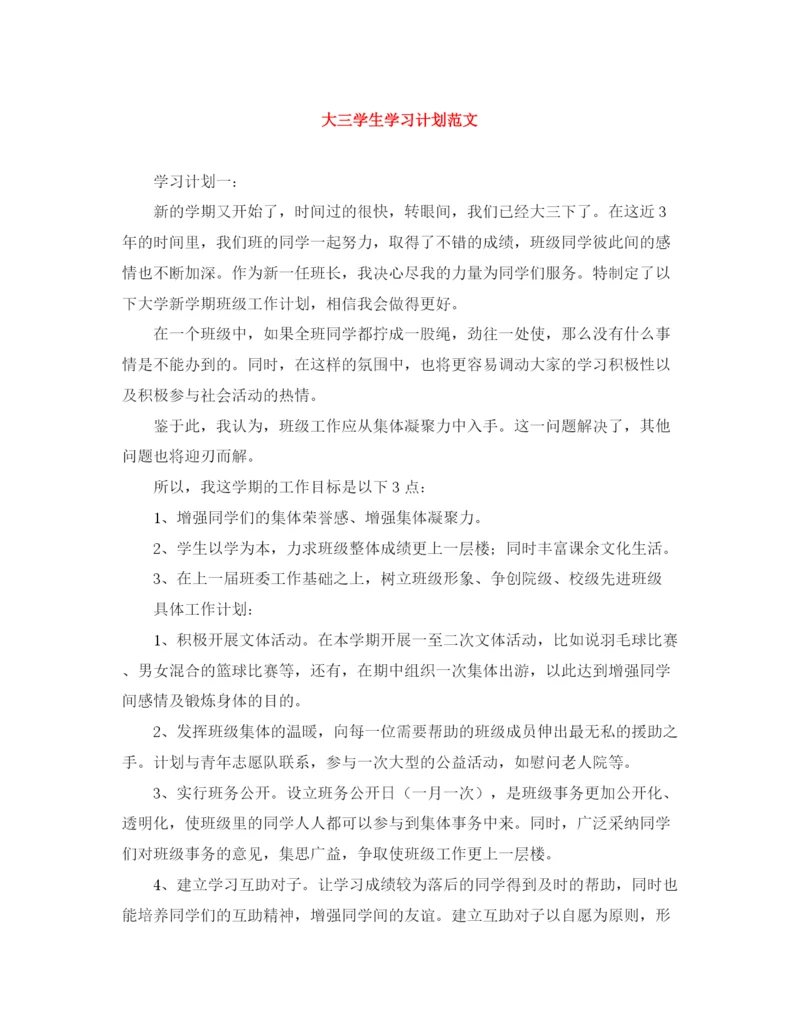 大三学生学习计划范文

学习计划一：

新的学期又开始了，时间过的很快，转眼间，我们已经大三下了。在这近3年的时间里，我们班的同学一起努力，取得了不错的成绩，班级同学彼此间的感情也不断加深。作为新一任班长，我决心尽我的力量为同学们服务。特制定了以下大学新学期班级工作计划，相信我会做得更好。

在一个班级中，如果全班同学都拧成一股绳，劲往一处使，那么没有什么事情是不能办到的。同时，在这样的氛围中，也将更容易调动大家的学习积极性以及积极参与社会活动的热情。

鉴于此，我认为，班级工作应从集体凝聚力中入手。这一问题解决了，其他问题也将迎刃而解。

所以，我这学期的工作目标是以下3点：

1、增强同学们的集体荣誉感、增强集体凝聚力。

2、学生以学为本，力求班级整体成绩更上一层楼；同时丰富课余文化生活。

3、在上一届班委工作基础之上，树立班级形象、争创院级、校级先进班级

具体工作计划：

1、积极开展文体活动。在本学期开展一至二次文体活动，比如说羽毛球比赛、男女混合的篮球比赛等，还有，在期中组织一次集体出游，以此达到增强同学间感情及锻炼身体的目的。

2、发挥班级集体的温暖，向每一位需要帮助的班级成员伸出最无私的援助之手。计划与青年志愿队联系，参与一次大型的公益活动，如慰问老人院等。

3、实行班务公开。设立班务公开日（一月一次），是班级事务更加公开化、透明化，使班级里的同学人人都可以参与到集体事务中来。同时，广泛采纳同学们对班级事务的意见，集思广益，争取使班级工作更上一层楼。

4、建立学习互助对子。让学习成绩较为落后的同学得到及时的帮助，同时也能培养同学们的互助精神，增强同学间的友谊。建立互助对子以自愿为原则，形